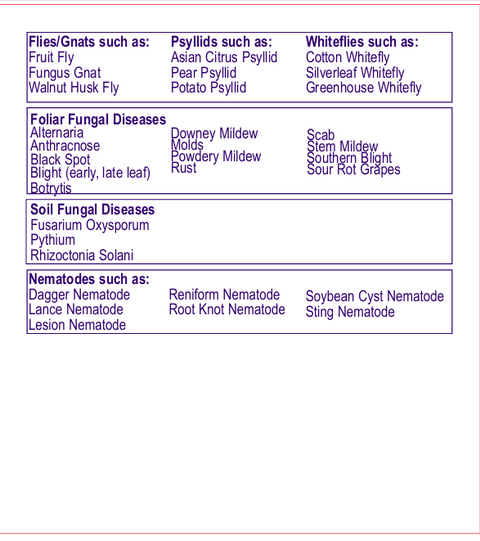 Flies/Gnats such as:
Fruit Fly
Fungus Gnat
Walnut Husk Fly

Psyllids such as:
Asian Citrus Psyllid
Pear Psyllid
Potato Psyllid

Whiteflies such as:
Cotton Whitefly
Silverleaf Whitefly
Greenhouse Whitefly

Foliar Fungal Diseases
Alternaria
Anthracnose
Black Spot
Blight (early, late leaf)
Botrytis

Downey Mildew
Molds
Powdery Mildew
Rust

Scab
Stem Mildew
Southern Blight
Sour Rot Grapes

Soil Fungal Diseases
Fusarium Oxysporum
Pythium
Rhizoctonia Solani

Nematodes such as:
Dagger Nematode
Lance Nematode
Lesion Nematode

Reniform Nematode
Root Knot Nematode

Soybean Cyst Nematode
Sting Nematode